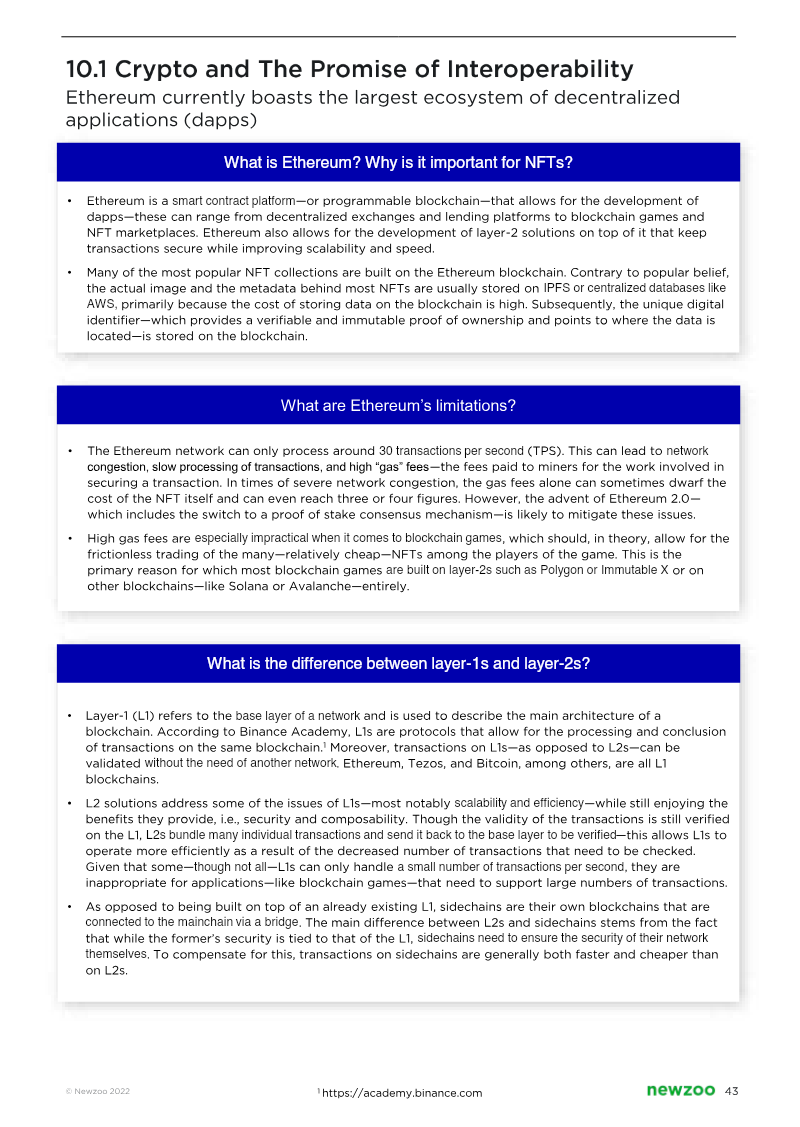 10.1 Crypto and The Promise of Interoperability

Ethereum currently boasts the largest ecosystem of decentralized applications (dapps)

What is Ethereum? Why is it important for NFTs?

• Ethereum is a smart contract platform—or programmable blockchain—that allows for the development of dapps—these can range from decentralized exchanges and lending platforms to blockchain games and NFT marketplaces. Ethereum also allows for the development of layer-2 solutions on top of it that keep transactions secure while improving scalability and speed.
• Many of the most popular NFT collections are built on the Ethereum blockchain. Contrary to popular belief, the actual image and the metadata behind most NFTs are usually stored on IPFS or centralized databases like AWS, primarily because the cost of storing data on the blockchain is high. Subsequently, the unique digital identifier—which provides a verifiable and immutable proof of ownership and points to where the data is located—is stored on the blockchain.

What are Ethereum's limitations?

• The Ethereum network can only process around 30 transactions per second (TPS). This can lead to network congestion, slow processing of transactions, and high "gas" fees—the fees paid to miners for the work involved in securing a transaction. In times of severe network congestion, the gas fees alone can sometimes dwarf the cost of the NFT itself and can even reach three or four figures. However, the advent of Ethereum 2.0—which includes the switch to a proof of stake consensus mechanism—is likely to mitigate these issues.
• High gas fees are especially impractical when it comes to blockchain games, which should, in theory, allow for the frictionless trading of the many—relatively cheap—NFTs among the players of the game. This is the primary reason for which most blockchain games are built on layer-2s such as Polygon or Immutable X or on other blockchains—like Solana or Avalanche—entirely.

What is the difference between layer-1s and layer-2s?

• Layer-1 (L1) refers to the base layer of a network and is used to describe the main architecture of a blockchain. According to Binance Academy, L1s are protocols that allow for the processing and conclusion of transactions on the same blockchain.$^{1}$ Moreover, transactions on L1s—as opposed to L2s—can be validated without the need of another network. Ethereum, Tezos, and Bitcoin, among others, are all L1 blockchains.
• L2 solutions address some of the issues of L1s—most notably scalability and efficiency—while still enjoying the benefits they provide, i.e., security and composability. Though the validity of the transactions is still verified on the L1, L2s bundle many individual transactions and send it back to the base layer to be verified—this allows L1s to operate more efficiently as a result of the decreased number of transactions that need to be checked. Given that some—though not all—L1s can only handle a small number of transactions per second, they are inappropriate for applications—like blockchain games—that need to support large numbers of transactions.
• As opposed to being built on top of an already existing L1, sidechains are their own blockchains that are connected to the mainchain via a bridge. The main difference between L2s and sidechains stems from the fact that while the former's security is tied to that of the L1, sidechains need to ensure the security of their network themselves. To compensate for this, transactions on sidechains are generally both faster and cheaper than on L2s.

© Newzoo 2022

$^{1}$ https://academy.binance.com

newzoo 43